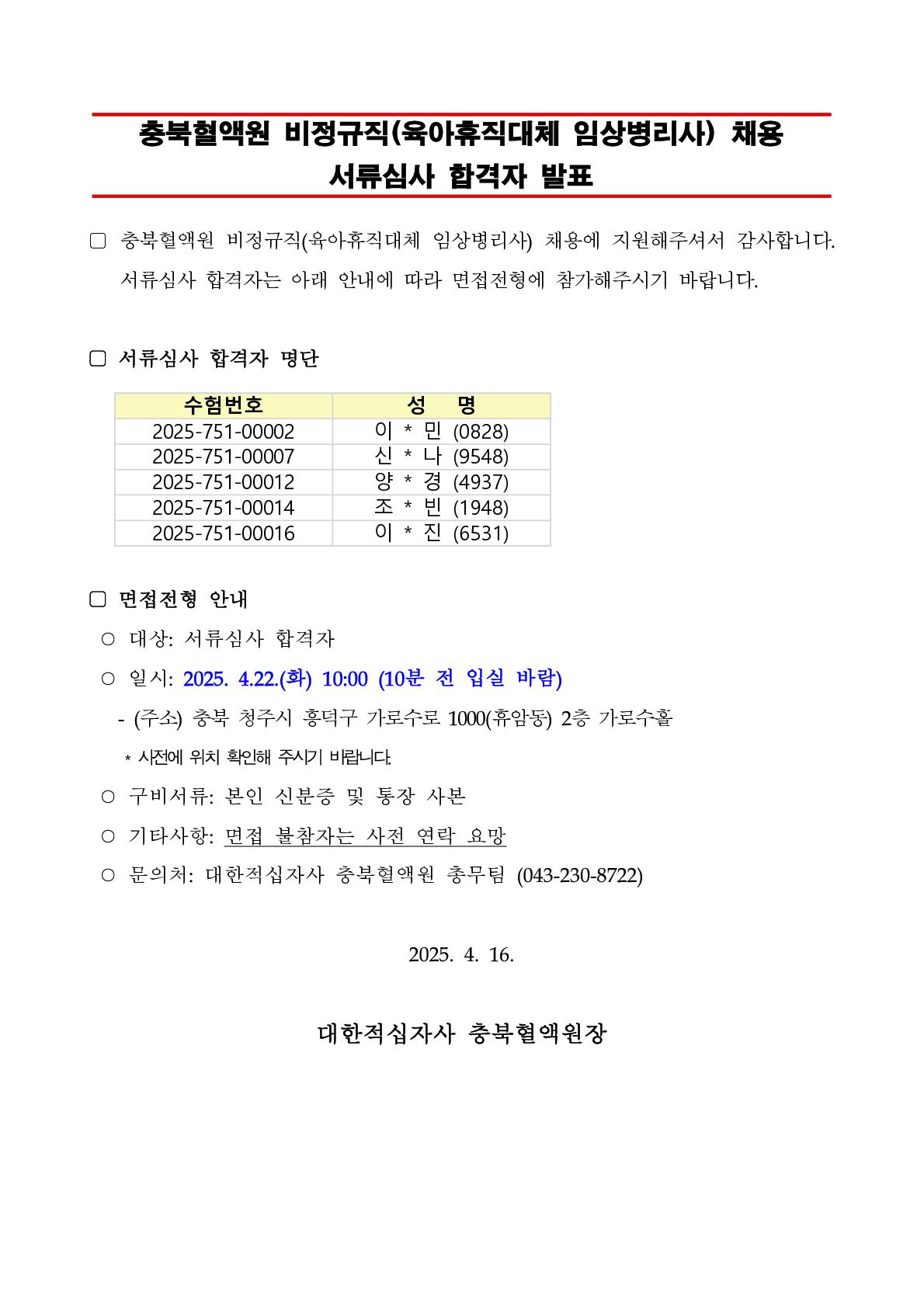 충북혈액원 비정규직(육아휴직대체 임상병리사) 채용
서류심사 합격자 발표

□ 충북혈액원 비정규직(육아휴직대체 임상병리사) 채용에 지원해주셔서 감사합니다. 서류심사 합격자는 아래 안내에 따라 면접전형에 참가해주시기 바랍니다.

□ 서류심사 합격자 명단

| 수험번호 | 성 명 |
|---|---|
| 2025-751-00002 | 이 * 민 (0828) |
| 2025-751-00007 | 신 * 나 (9548) |
| 2025-751-00012 | 양 * 경 (4937) |
| 2025-751-00014 | 조 * 빈 (1948) |
| 2025-751-00016 | 이 * 진 (6531) |

□ 면접전형 안내
○ 대상: 서류심사 합격자
○ 일시: 2025. 4.22.(화) 10:00 (10분 전 입실 바람)
- (주소) 충북 청주시 흥덕구 가로수로 1000(휴암동) 2층 가로수홀
* 사전에 위치 확인해 주시기 바랍니다.
○ 구비서류: 본인 신분증 및 통장 사본
○ 기타사항: 면접 불참자는 사전 연락 요망
○ 문의처: 대한적십자사 충북혈액원 총무팀 (043-230-8722)

2025. 4. 16.

대한적십자사 충북혈액원장